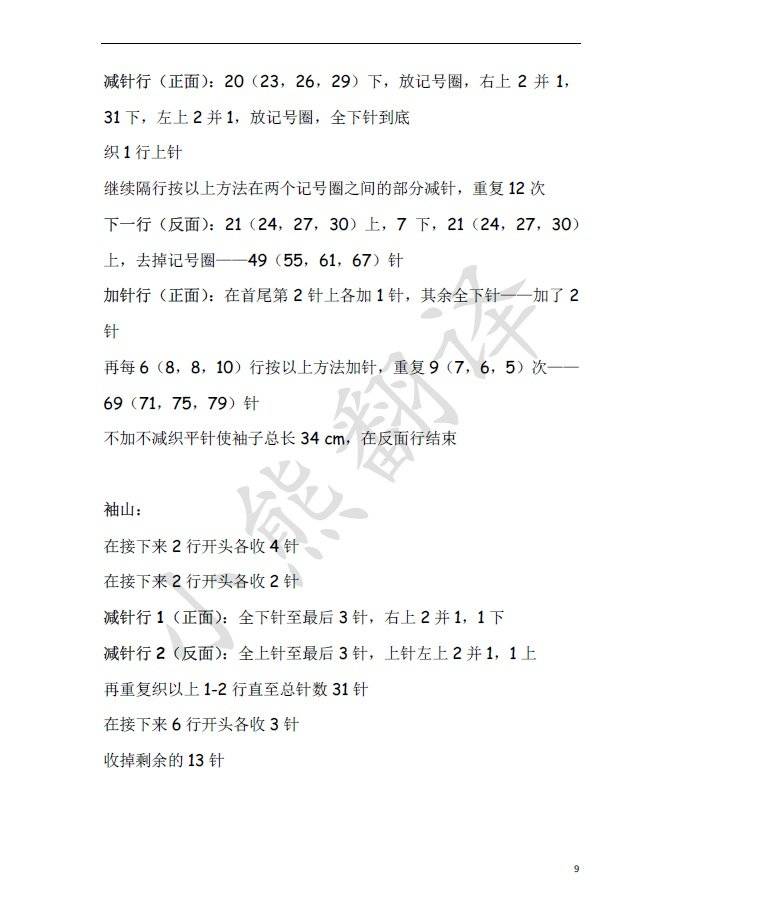 减针行（正面）：20（23，26，29）下，放记号圈，右上 2 并 1，31 下，左上 2 并 1，放记号圈，全下针到底

织 1 行上针

继续隔行按以上方法在两个记号圈之间的部分减针，重复 12 次

下一行（反面）：21（24，27，30）上，7 下，21（24，27，30）上，去掉记号圈——49（55，61，67）针

加针行（正面）：在首尾第 2 针上各加 1 针，其余全下针——加了 2 针

再每 6（8，8，10）行按以上方法加针，重复 9（7，6，5）次——69（71，75，79）针

不加不减织平针使袖子总长 34 cm，在反面行结束

袖山：

在接下来 2 行开头各收 4 针

在接下来 2 行开头各收 2 针

减针行 1（正面）：全下针至最后 3 针，右上 2 并 1，1 下

减针行 2（反面）：全上针至最后 3 针，上针左上 2 并 1，1 上

再重复织以上 1-2 行直至总针数 31 针

在接下来 6 行开头各收 3 针

收掉剩余的 13 针

小熊翻译

9